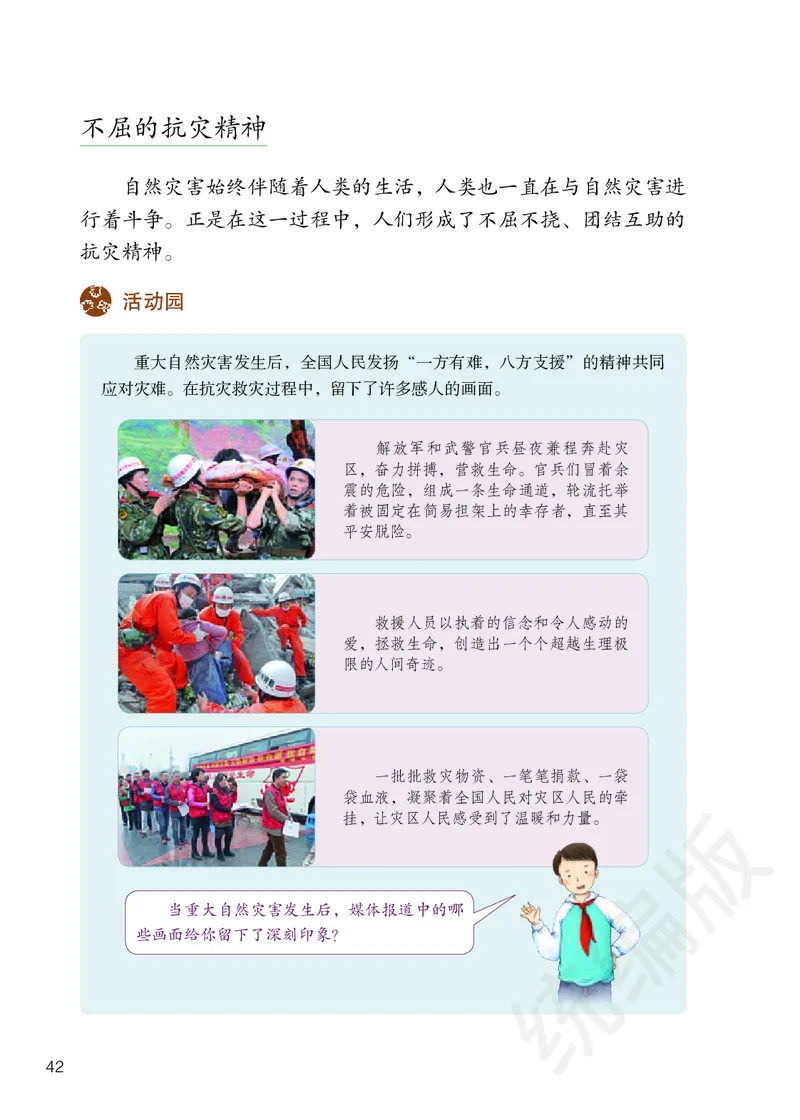 不屈的抗灾精神

自然灾害始终伴随着人类的生活，人类也一直在与自然灾害进行着斗争。正是在这一过程中，人们形成了不屈不挠、团结互助的抗灾精神。

活动园

重大自然灾害发生后，全国人民发扬“一方有难，八方支援”的精神共同应对灾难。在抗灾救灾过程中，留下了许多感人的画面。

解放军和武警官兵昼夜兼程奔赴灾区，奋力拼搏，营救生命。官兵们冒着余震的危险，组成一条生命通道，轮流托举着被固定在简易担架上的幸存者，直至其平安脱险。

救援人员以执着的信念和令人感动的爱，拯救生命，创造出一个个超越生理极限的人间奇迹。

一批批救灾物资、一笔笔捐款、一袋袋血液，凝聚着全国人民对灾区人民的牵挂，让灾区人民感受到了温暖和力量。

当重大自然灾害发生后，媒体报道中的哪些画面给你留下了深刻印象？

统编版

42